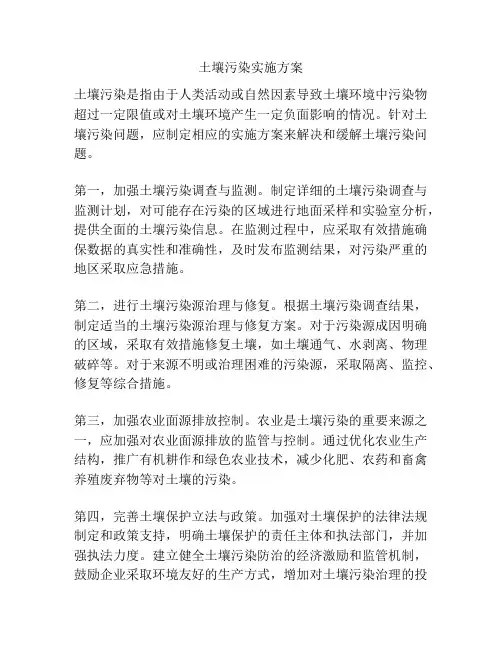 土壤污染实施方案

土壤污染是指由于人类活动或自然因素导致土壤环境中污染物超过一定限值或对土壤环境产生一定负面影响的情况。针对土壤污染问题，应制定相应的实施方案来解决和缓解土壤污染问题。

第一，加强土壤污染调查与监测。制定详细的土壤污染调查与监测计划，对可能存在污染的区域进行地面采样和实验室分析，提供全面的土壤污染信息。在监测过程中，应采取有效措施确保数据的真实性和准确性，及时发布监测结果，对污染严重的地区采取应急措施。

第二，进行土壤污染源治理与修复。根据土壤污染调查结果，制定适当的土壤污染源治理与修复方案。对于污染源成因明确的区域，采取有效措施修复土壤，如土壤通气、水剥离、物理破碎等。对于来源不明或治理困难的污染源，采取隔离、监控、修复等综合措施。

第三，加强农业面源排放控制。农业是土壤污染的重要来源之一，应加强对农业面源排放的监管与控制。通过优化农业生产结构，推广有机耕作和绿色农业技术，减少化肥、农药和畜禽养殖废弃物等对土壤的污染。

第四，完善土壤保护立法与政策。加强对土壤保护的法律法规制定和政策支持，明确土壤保护的责任主体和执法部门，并加强执法力度。建立健全土壤污染防治的经济激励和监管机制，鼓励企业采取环境友好的生产方式，增加对土壤污染治理的投